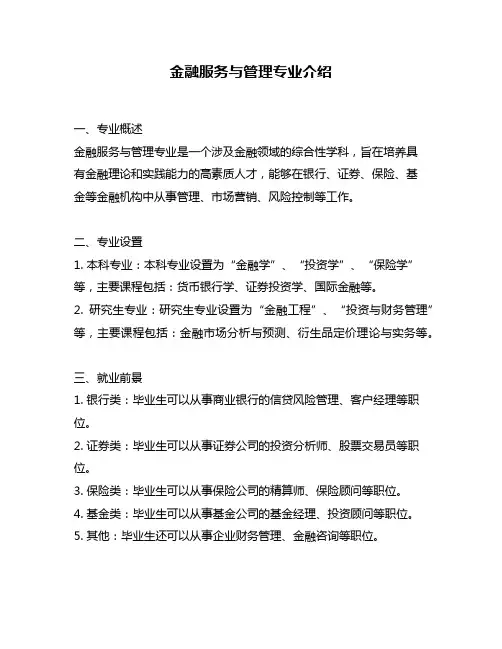 金融服务与管理专业介绍

一、专业概述

金融服务与管理专业是一个涉及金融领域的综合性学科，旨在培养具有金融理论和实践能力的高素质人才，能够在银行、证券、保险、基金等金融机构中从事管理、市场营销、风险控制等工作。

二、专业设置

1. 本科专业：本科专业设置为“金融学”、“投资学”、“保险学”等，主要课程包括：货币银行学、证券投资学、国际金融等。

2. 研究生专业：研究生专业设置为“金融工程”、“投资与财务管理”等，主要课程包括：金融市场分析与预测、衍生品定价理论与实务等。

三、就业前景

1. 银行类：毕业生可以从事商业银行的信贷风险管理、客户经理等职位。

2. 证券类：毕业生可以从事证券公司的投资分析师、股票交易员等职位。

3. 保险类：毕业生可以从事保险公司的精算师、保险顾问等职位。

4. 基金类：毕业生可以从事基金公司的基金经理、投资顾问等职位。

5. 其他：毕业生还可以从事企业财务管理、金融咨询等职位。